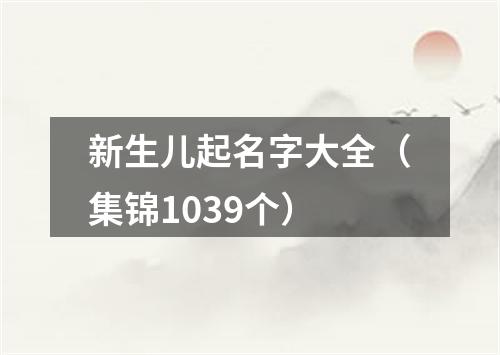 新生儿起名字大全（集锦1039个）